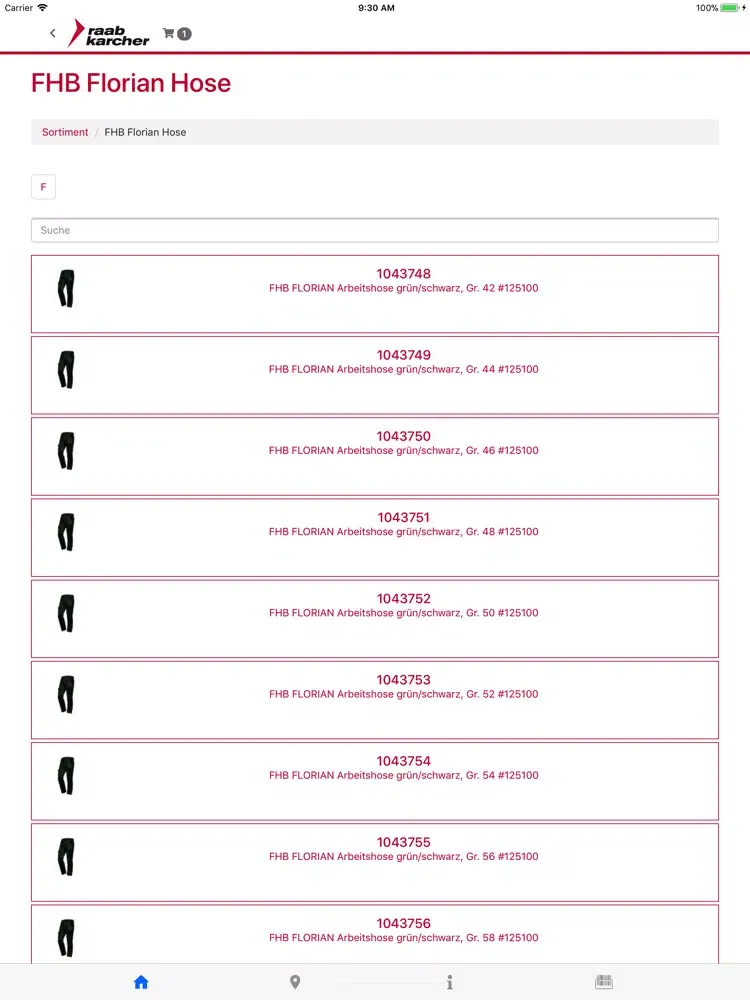 Carrier 9:30 AM 100%

raab karcher 1

FHB Florian Hose

Sortiment / FHB Florian Hose

F

Suche

1043748
FHB FLORIAN Arbeitshose grün/schwarz, Gr. 42 #125100

1043749
FHB FLORIAN Arbeitshose grün/schwarz, Gr. 44 #125100

1043750
FHB FLORIAN Arbeitshose grün/schwarz, Gr. 46 #125100

1043751
FHB FLORIAN Arbeitshose grün/schwarz, Gr. 48 #125100

1043752
FHB FLORIAN Arbeitshose grün/schwarz, Gr. 50 #125100

1043753
FHB FLORIAN Arbeitshose grün/schwarz, Gr. 52 #125100

1043754
FHB FLORIAN Arbeitshose grün/schwarz, Gr. 54 #125100

1043755
FHB FLORIAN Arbeitshose grün/schwarz, Gr. 56 #125100

1043756
FHB FLORIAN Arbeitshose grün/schwarz, Gr. 58 #125100